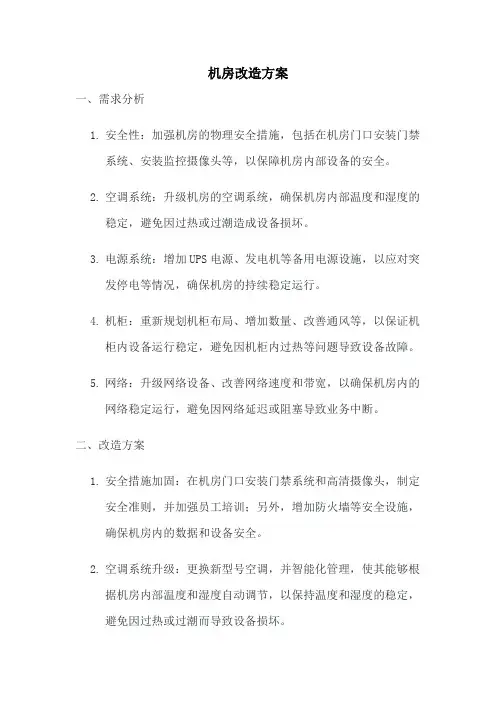 机房改造方案

一、需求分析

1. 安全性：加强机房的物理安全措施，包括在机房门口安装门禁系统、安装监控摄像头等，以保障机房内部设备的安全。

2. 空调系统：升级机房的空调系统，确保机房内部温度和湿度的稳定，避免因过热或过潮造成设备损坏。

3. 电源系统：增加UPS电源、发电机等备用电源设施，以应对突发停电等情况，确保机房的持续稳定运行。

4. 机柜：重新规划机柜布局、增加数量、改善通风等，以保证机柜内设备运行稳定，避免因机柜内过热等问题导致设备故障。

5. 网络：升级网络设备、改善网络速度和带宽，以确保机房内的网络稳定运行，避免因网络延迟或阻塞导致业务中断。

二、改造方案

1. 安全措施加固：在机房门口安装门禁系统和高清摄像头，制定安全准则，并加强员工培训；另外，增加防火墙等安全设施，确保机房内的数据和设备安全。

2. 空调系统升级：更换新型号空调，并智能化管理，使其能够根据机房内部温度和湿度自动调节，以保持温度和湿度的稳定，避免因过热或过潮而导致设备损坏。